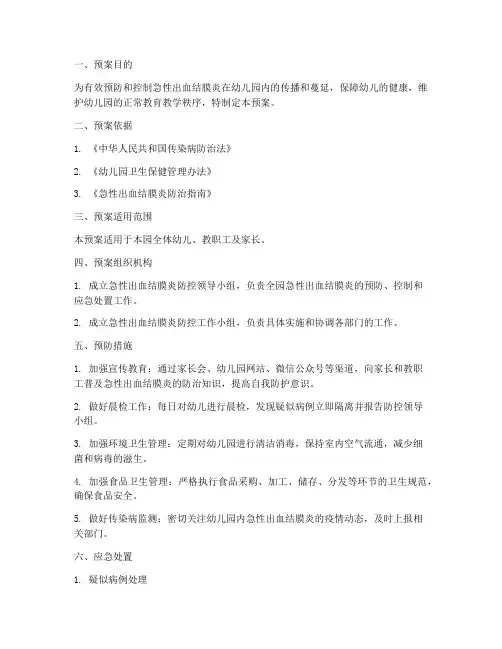 一、预案目的

为有效预防和控制急性出血结膜炎在幼儿园内的传播和蔓延，保障幼儿的健康，维护幼儿园的正常教育教学秩序，特制定本预案。

二、预案依据

1. 《中华人民共和国传染病防治法》

2. 《幼儿园卫生保健管理办法》

3. 《急性出血结膜炎防治指南》

三、预案适用范围

本预案适用于本园全体幼儿、教职工及家长。

四、预案组织机构

1. 成立急性出血结膜炎防控领导小组，负责全园急性出血结膜炎的预防、控制和应急处置工作。

2. 成立急性出血结膜炎防控工作小组，负责具体实施和协调各部门的工作。

五、预防措施

1. 加强宣传教育：通过家长会、幼儿园网站、微信公众号等渠道，向家长和教职工普及急性出血结膜炎的防治知识，提高自我防护意识。

2. 做好晨检工作：每日对幼儿进行晨检，发现疑似病例立即隔离并报告防控领导小组。

3. 加强环境卫生管理：定期对幼儿园进行清洁消毒，保持室内空气流通，减少细菌和病毒的滋生。

4. 加强食品卫生管理：严格执行食品采购、加工、储存、分发等环节的卫生规范，确保食品安全。

5. 做好传染病监测：密切关注幼儿园内急性出血结膜炎的疫情动态，及时上报相关部门。

六、应急处置

1. 疑似病例处理